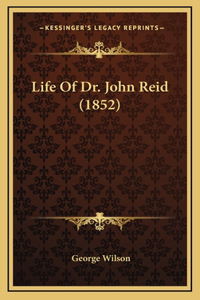 —KESSINGER'S LEGACY REPRINTS—

Life Of Dr. John Reid (1852)

George Wilson